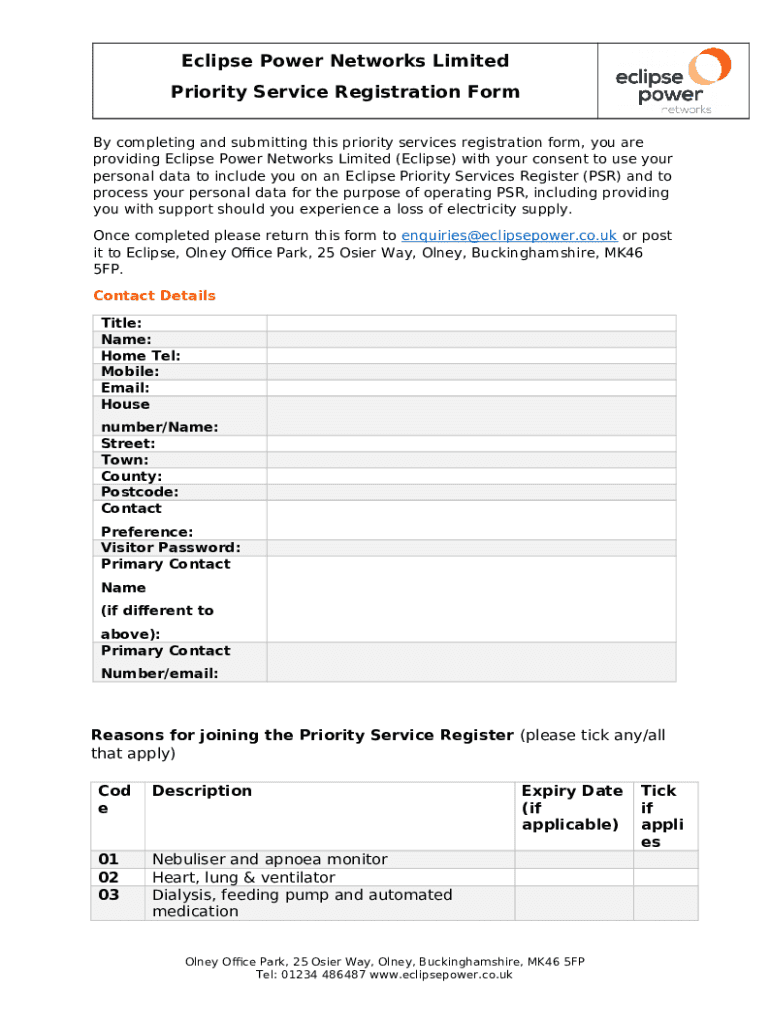 Eclipse Power Networks Limited

Priority Service Registration Form

eclipse power networks

By completing and submitting this priority services registration form, you are providing Eclipse Power Networks Limited (Eclipse) with your consent to use your personal data to include you on an Eclipse Priority Services Register (PSR) and to process your personal data for the purpose of operating PSR, including providing you with support should you experience a loss of electricity supply.

Once completed please return this form to enquiries@eclipsepower.co.uk or post it to Eclipse, Olney Office Park, 25 Osier Way, Olney, Buckinghamshire, MK46 5FP.

Contact Details

| Title: | |
|---|---|
| Name: | |
| Home Tel: | |
| Mobile: | |
| Email: | |
| House number/Name: | |
| Street: | |
| Town: | |
| County: | |
| Postcode: | |
| Contact Preference: | |
| Visitor Password: | |
| Primary Contact Name (if different to above): | |
| Primary Contact Number/email: | |

Reasons for joining the Priority Service Register (please tick any/all that apply)

| Code | Description | Expiry Date (if applicable) | Tick if applies |
|---|---|---|---|
| 01 | Nebuliser and apnoea monitor | | |
| 02 | Heart, lung & ventilator | | |
| 03 | Dialysis, feeding pump and automated medication | | |

Olney Office Park, 25 Osier Way, Olney, Buckinghamshire, MK46 5FP
Tel: 01234 486487 www.eclipsepower.co.uk